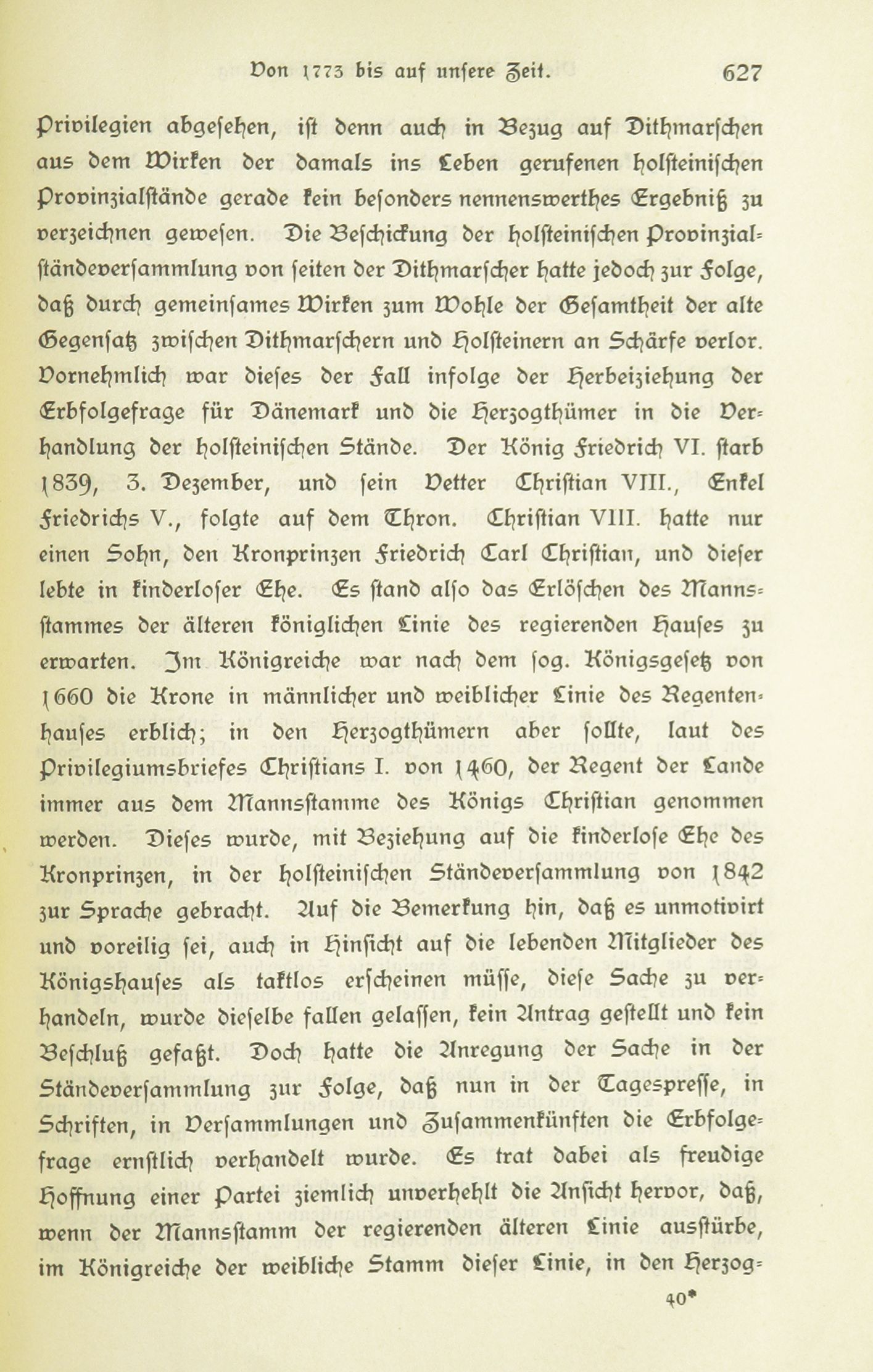 Von 1773 bis auf unsere Zeit. 627

Privilegien abgesehen, ist denn auch in Bezug auf Dithmarschen aus dem Wirken der damals ins Leben gerufenen holsteinischen Provinzialstände gerade kein besonders nennenswerthes Ergebniß zu verzeichnen gewesen. Die Beschickung der holsteinischen Provinzialständeversammlung von seiten der Dithmarscher hatte jedoch zur Folge, daß durch gemeinsames Wirken zum Wohle der Gesamtheit der alte Gegensatz zwischen Dithmarschern und Holsteinern an Schärfe verlor. Vornehmlich war dieses der Fall infolge der Herbeiziehung der Erbfolgefrage für Dänemark und die Herzogthümer in die Verhandlung der holsteinischen Stände. Der König Friedrich VI. starb 1839, 3. Dezember, und sein Vetter Christian VIII., Enkel Friedrichs V., folgte auf dem Thron. Christian VIII. hatte nur einen Sohn, den Kronprinzen Friedrich Carl Christian, und dieser lebte in kinderloser Ehe. Es stand also das Erlöschen des Mannsstammes der älteren königlichen Linie des regierenden Hauses zu erwarten. Im Königreiche war nach dem sog. Königsgesetz von 1660 die Krone in männlicher und weiblicher Linie des Regentenhauses erblich; in den Herzogthümern aber sollte, laut des Privilegiumsbriefes Christians I. von 1460, der Regent der Lande immer aus dem Mannsstamme des Königs Christian genommen werden. Dieses wurde, mit Beziehung auf die kinderlose Ehe des Kronprinzen, in der holsteinischen Ständeversammlung von 1842 zur Sprache gebracht. Auf die Bemerkung hin, daß es unmotivirt und voreilig sei, auch in Hinsicht auf die lebenden Mitglieder des Königshauses als taktlos erscheinen müsse, diese Sache zu verhandeln, wurde dieselbe fallen gelassen, kein Antrag gestellt und kein Beschluß gefaßt. Doch hatte die Anregung der Sache in der Ständeversammlung zur Folge, daß nun in der Tagespresse, in Schriften, in Versammlungen und Zusammenkünften die Erbfolgefrage ernstlich verhandelt wurde. Es trat dabei als freudige Hoffnung einer Partei ziemlich unverhehlt die Ansicht hervor, daß, wenn der Mannsstamm der regierenden älteren Linie ausstürbe, im Königreiche der weibliche Stamm dieser Linie, in den Herzog-

40*